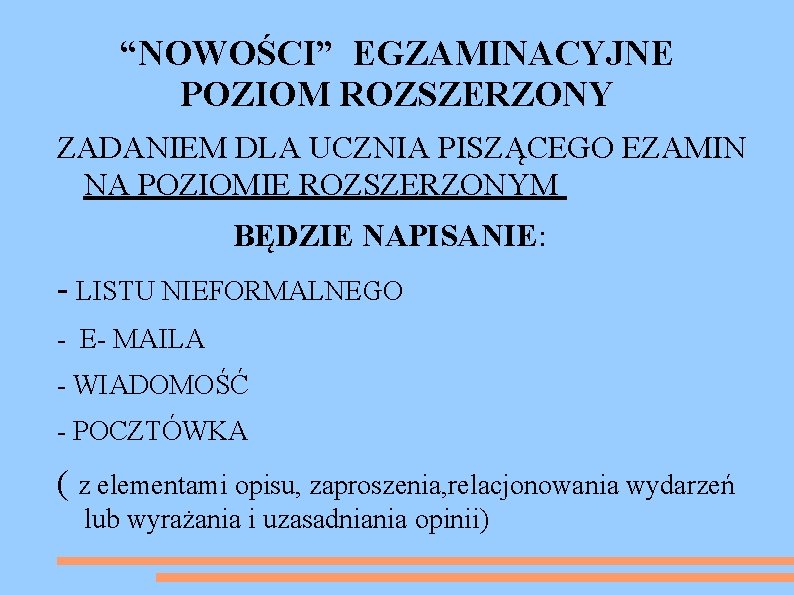 “NOWOŚCI” EGZAMINACYJNE
POZIOM ROZSZERZONY

ZADANIEM DLA UCZNIA PISZĄCEGO EZAMIN NA POZIOMIE ROZSZERZONYM

BĘDZIE NAPISANIE:

- LISTU NIEFORMALNEGO

- E- MAILA

- WIADOMOŚĆ

- POCZTÓWKA

( z elementami opisu, zaproszenia,relacjonowania wydarzeń lub wyrażania i uzasadniania opinii)